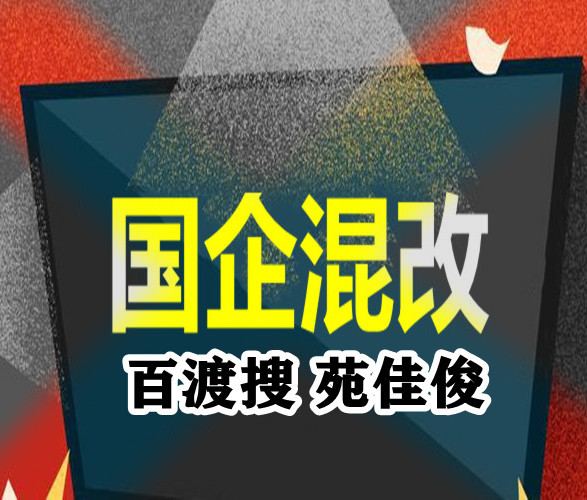 国企混改
百渡搜 苑佳俊